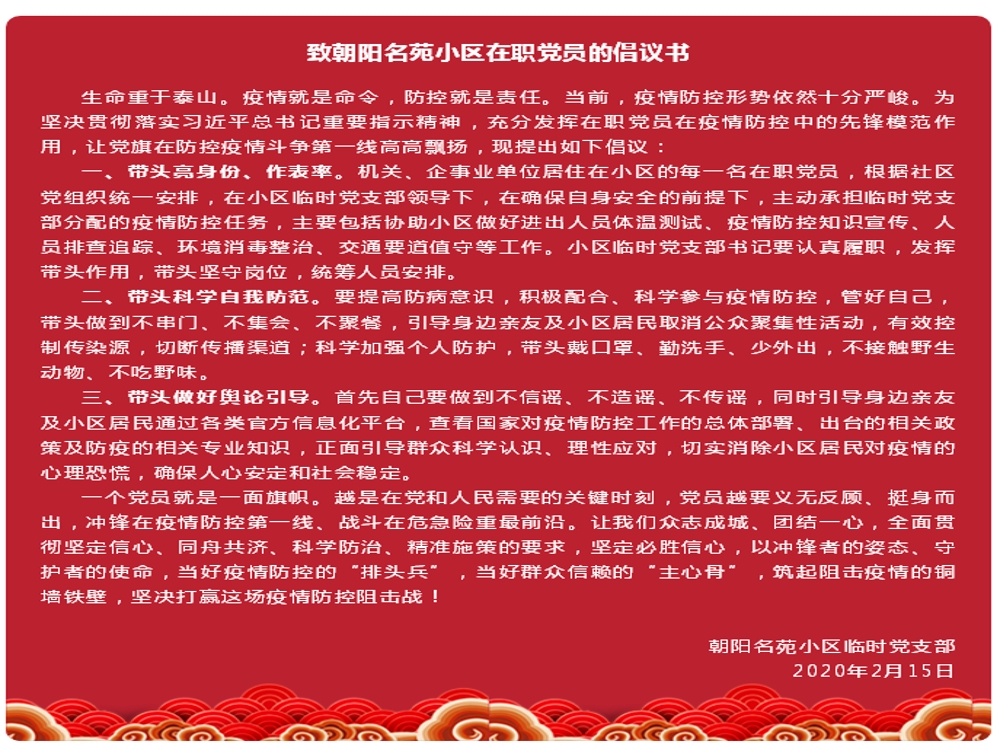 致朝阳名苑小区在职党员的倡议书

生命重于泰山。疫情就是命令，防控就是责任。当前，疫情防控形势依然十分严峻。为坚决贯彻落实习近平总书记重要指示精神，充分发挥在职党员在疫情防控中的先锋模范作用，让党旗在防控疫情斗争第一线高高飘扬，现提出如下倡议：

一、带头亮身份、作表率。机关、企事业单位居住在小区的每一名在职党员，根据社区党组织统一安排，在小区临时党支部领导下，在确保自身安全的前提下，主动承担临时党支部分配的疫情防控任务，主要包括协助小区做好进出人员体温测试、疫情防控知识宣传、人员排查追踪、环境消毒整治、交通要道值守等工作。小区临时党支部书记要认真履职，发挥带头作用，带头坚守岗位，统筹人员安排。

二、带头科学自我防范。要提高防病意识，积极配合、科学参与疫情防控，管好自己，带头做到不串门、不集会、不聚餐，引导身边亲友及小区居民取消公众聚集性活动，有效控制传染源，切断传播渠道；科学加强个人防护，带头戴口罩、勤洗手、少外出，不接触野生动物、不吃野味。

三、带头做好舆论引导。首先自己要做到不信谣、不造谣、不传谣，同时引导身边亲友及小区居民通过各类官方信息化平台，查看国家对疫情防控工作的总体部署、出台的相关政策及防疫的相关专业知识，正面引导群众科学认识、理性应对，切实消除小区居民对疫情的心理恐慌，确保人心安定和社会稳定。

一个党员就是一面旗帜。越是在党和人民需要的关键时刻，党员越要义无反顾、挺身而出，冲锋在疫情防控第一线、战斗在危急险重最前沿。让我们众志成城、团结一心，全面贯彻坚定信心、同舟共济、科学防治、精准施策的要求，坚定必胜信心，以冲锋者的姿态、守护者的使命，当好疫情防控的“排头兵”，当好群众信赖的“主心骨”，筑起阻击疫情的铜墙铁壁，坚决打赢这场疫情防控阻击战！

朝阳名苑小区临时党支部
2020年2月15日